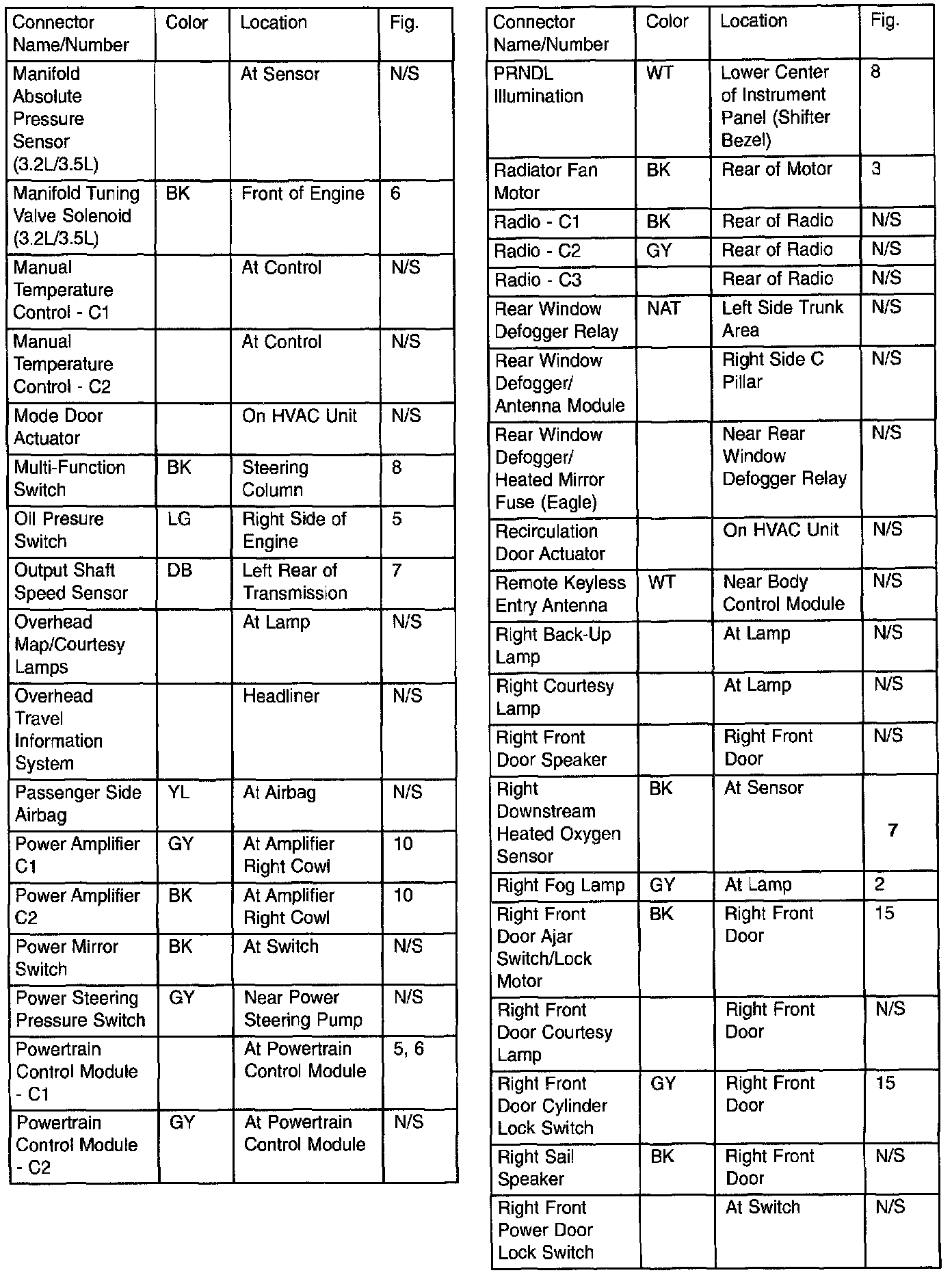 | Connector Name/Number | Color | Location | Fig. |
|---|---|---|---|
| Manifold Absolute Pressure Sensor (3.2L/3.5L) | | At Sensor | N/S |
| Manifold Tuning Valve Solenoid (3.2L/3.5L) | BK | Front of Engine | 6 |
| Manual Temperature Control - C1 | | At Control | N/S |
| Manual Temperature Control - C2 | | At Control | N/S |
| Mode Door Actuator | | On HVAC Unit | N/S |
| Multi-Function Switch | BK | Steering Column | 8 |
| Oil Presure Switch | LG | Right Side of Engine | 5 |
| Output Shaft Speed Sensor | DB | Left Rear of Transmission | 7 |
| Overhead Map/Courtesy Lamps | | At Lamp | N/S |
| Overhead Travel Information System | | Headliner | N/S |
| Passenger Side Airbag | YL | At Airbag | N/S |
| Power Amplifier C1 | GY | At Amplifier Right Cowl | 10 |
| Power Amplifier C2 | BK | At Amplifier Right Cowl | 10 |
| Power Mirror Switch | BK | At Switch | N/S |
| Power Steering Pressure Switch | GY | Near Power Steering Pump | N/S |
| Powertrain Control Module - C1 | | At Powertrain Control Module | 5, 6 |
| Powertrain Control Module - C2 | GY | At Powertrain Control Module | N/S |

| Connector Name/Number | Color | Location | Fig. |
|---|---|---|---|
| PRNDL Illumination | WT | Lower Center of Instrument Panel (Shifter Bezel) | 8 |
| Radiator Fan Motor | BK | Rear of Motor | 3 |
| Radio - C1 | BK | Rear of Radio | N/S |
| Radio - C2 | GY | Rear of Radio | N/S |
| Radio - C3 | | Rear of Radio | N/S |
| Rear Window Defogger Relay | NAT | Left Side Trunk Area | N/S |
| Rear Window Defogger/ Antenna Module | | Right Side C Pillar | N/S |
| Rear Window Defogger/ Heated Mirror Fuse (Eagle) | | Near Rear Window Defogger Relay | N/S |
| Recirculation Door Actuator | | On HVAC Unit | N/S |
| Remote Keyless Entry Antenna | WT | Near Body Control Module | N/S |
| Right Back-Up Lamp | | At Lamp | N/S |
| Right Courtesy Lamp | | At Lamp | N/S |
| Right Front Door Speaker | | Right Front Door | N/S |
| Right Downstream Heated Oxygen Sensor | BK | At Sensor | 7 |
| Right Fog Lamp | GY | At Lamp | 2 |
| Right Front Door Ajar Switch/Lock Motor | BK | Right Front Door | 15 |
| Right Front Door Courtesy Lamp | | Right Front Door | N/S |
| Right Front Door Cylinder Lock Switch | GY | Right Front Door | 15 |
| Right Sail Speaker | BK | Right Front Door | N/S |
| Right Front Power Door Lock Switch | | At Switch | N/S |